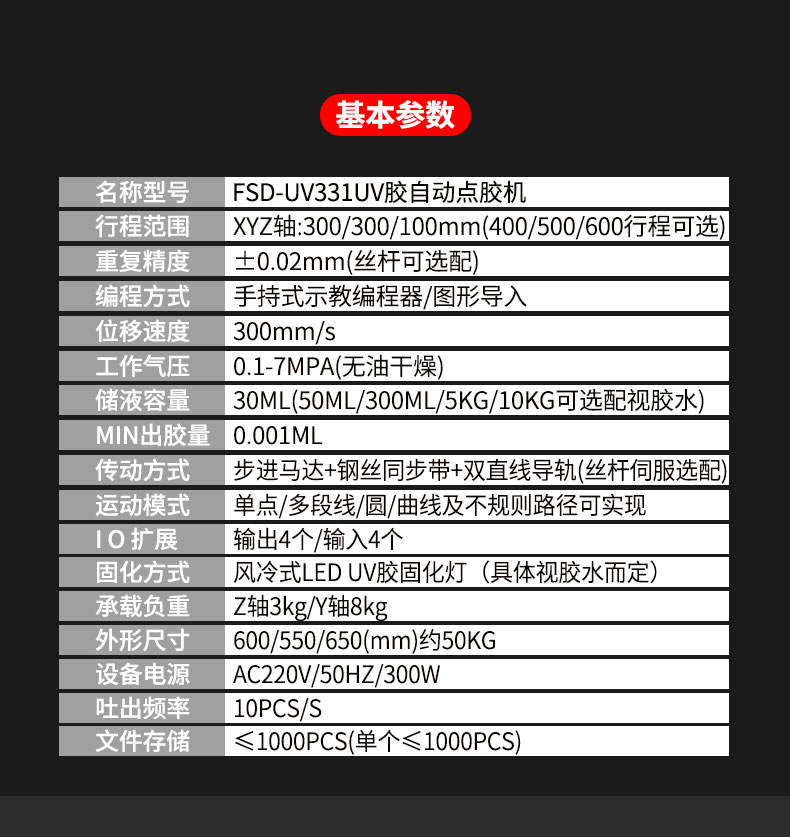 基本参数

| 名称型号 | FSD-UV331UV胶自动点胶机 |
|---|---|
| 行程范围 | XYZ轴:300/300/100mm(400/500/600行程可选) |
| 重复精度 | ±0.02mm(丝杆可选配) |
| 编程方式 | 手持式示教编程器/图形导入 |
| 位移速度 | 300mm/s |
| 工作气压 | 0.1-7MPA(无油干燥) |
| 储液容量 | 30ML(50ML/300ML/5KG/10KG可选配视胶水) |
| MIN出胶量 | 0.001ML |
| 传动方式 | 步进马达+钢丝同步带+双直线导轨(丝杆伺服选配) |
| 运动模式 | 单点/多段线/圆/曲线及不规则路径可实现 |
| I O 扩展 | 输出4个/输入4个 |
| 固化方式 | 风冷式LED UV胶固化灯（具体视胶水而定） |
| 承载负重 | Z轴3kg/Y轴8kg |
| 外形尺寸 | 600/550/650(mm)约50KG |
| 设备电源 | AC220V/50HZ/300W |
| 吐出频率 | 10PCS/S |
| 文件存储 | ≤1000PCS(单个≤1000PCS) |